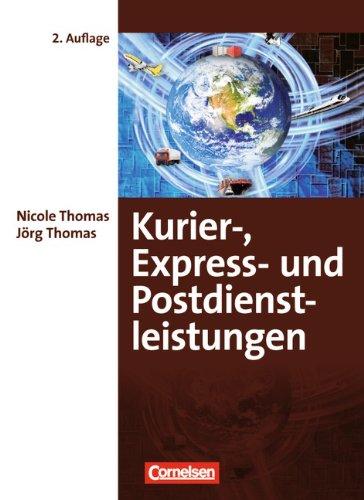 2. Auflage

Nicole Thomas
Jörg Thomas

Kurier-, Express- und Postdienstleistungen

Cornelsen